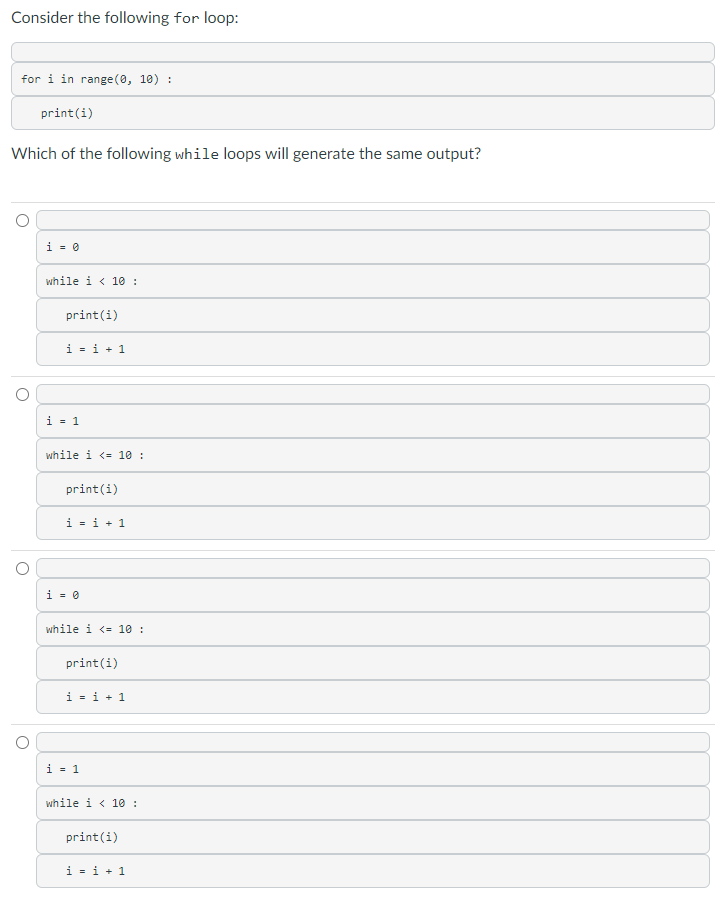 Consider the following for loop:

for i in range(0, 10) :

print(i)

Which of the following while loops will generate the same output?

i = 0

while i < 10 :

print(i)

i = i + 1

i = 1

while i <= 10 :

print(i)

i = i + 1

i = 0

while i <= 10 :

print(i)

i = i + 1

i = 1

while i < 10 :

print(i)

i = i + 1